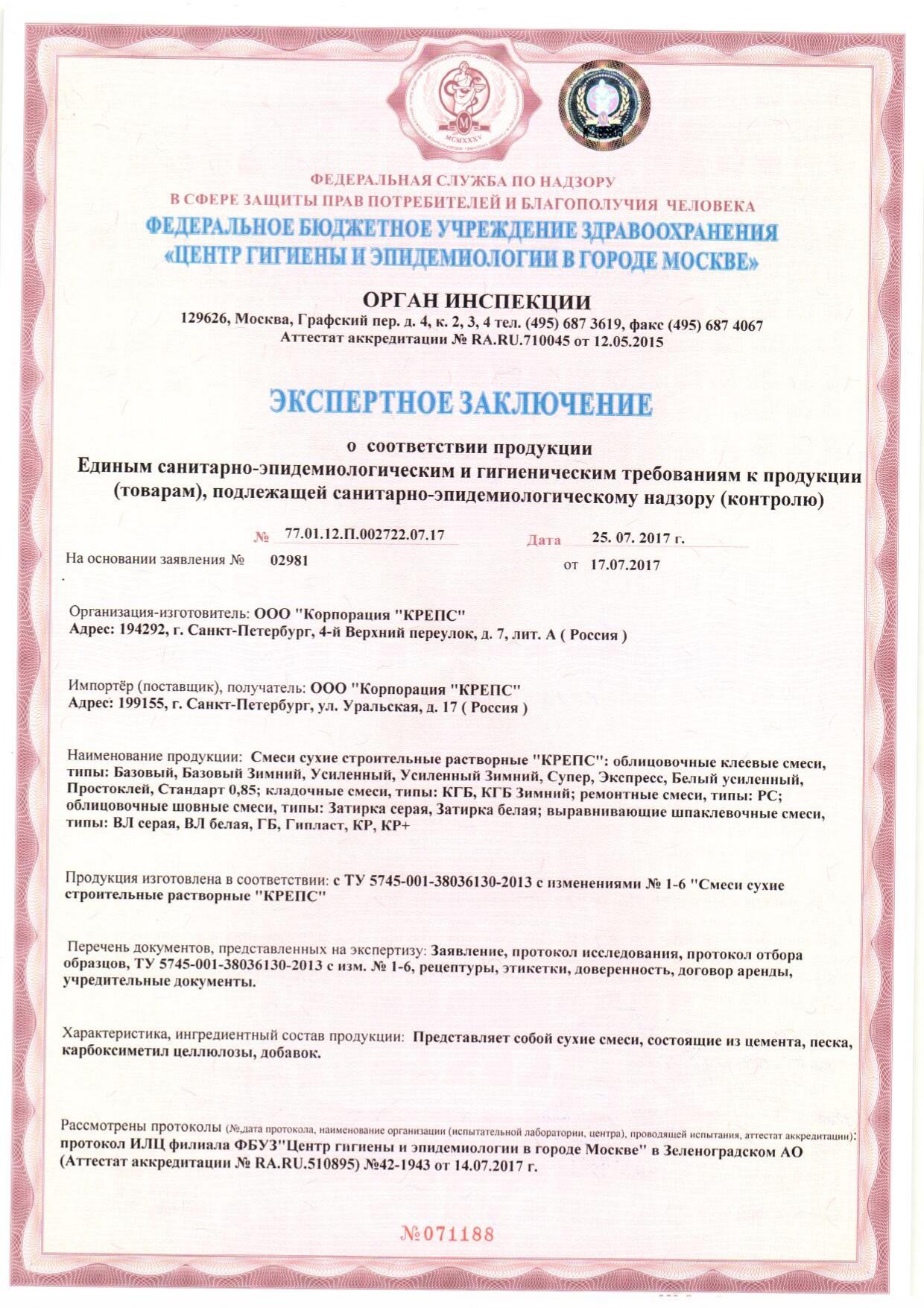 MCMXXXV

ФЕДЕРАЛЬНАЯ СЛУЖБА ПО НАДЗОРУ
В СФЕРЕ ЗАЩИТЫ ПРАВ ПОТРЕБИТЕЛЕЙ И БЛАГОПОЛУЧИЯ ЧЕЛОВЕКА
ФЕДЕРАЛЬНОЕ БЮДЖЕТНОЕ УЧРЕЖДЕНИЕ ЗДРАВООХРАНЕНИЯ
«ЦЕНТР ГИГИЕНЫ И ЭПИДЕМИОЛОГИИ В ГОРОДЕ МОСКВЕ»

ОРГАН ИНСПЕКЦИИ
129626, Москва, Графский пер. д. 4, к. 2, 3, 4 тел. (495) 687 3619, факс (495) 687 4067
Аттестат аккредитации № RA.RU.710045 от 12.05.2015

ЭКСПЕРТНОЕ ЗАКЛЮЧЕНИЕ

о соответствии продукции
Единым санитарно-эпидемиологическим и гигиеническим требованиям к продукции (товарам), подлежащей санитарно-эпидемиологическому надзору (контролю)

№ 77.01.12.П.002722.07.17 Дата 25. 07. 2017 г.

На основании заявления № 02981 от 17.07.2017

Организация-изготовитель: ООО "Корпорация "КРЕПС"
Адрес: 194292, г. Санкт-Петербург, 4-й Верхний переулок, д. 7, лит. А ( Россия )

Импортёр (поставщик), получатель: ООО "Корпорация "КРЕПС"
Адрес: 199155, г. Санкт-Петербург, ул. Уральская, д. 17 ( Россия )

Наименование продукции: Смеси сухие строительные растворные "КРЕПС": облицовочные клеевые смеси, типы: Базовый, Базовый Зимний, Усиленный, Усиленный Зимний, Супер, Экспресс, Белый усиленный, Простоклей, Стандарт 0,85; кладочные смеси, типы: КГБ, КГБ Зимний; ремонтные смеси, типы: РС; облицовочные шовные смеси, типы: Затирка серая, Затирка белая; выравнивающие шпаклевочные смеси, типы: ВЛ серая, ВЛ белая, ГБ, Гипласт, КР, КР+

Продукция изготовлена в соответствии: с ТУ 5745-001-38036130-2013 с изменениями № 1-6 "Смеси сухие строительные растворные "КРЕПС"

Перечень документов, представленных на экспертизу: Заявление, протокол исследования, протокол отбора образцов, ТУ 5745-001-38036130-2013 с изм. № 1-6, рецептуры, этикетки, доверенность, договор аренды, учредительные документы.

Характеристика, ингредиентный состав продукции: Представляет собой сухие смеси, состоящие из цемента, песка, карбоксиметил целлюлозы, добавок.

Рассмотрены протоколы (№,дата протокола, наименование организации (испытательной лаборатории, центра), проводящей испытания, аттестат аккредитации):
протокол ИЛЦ филиала ФБУЗ"Центр гигиены и эпидемиологии в городе Москве" в Зеленоградском АО (Аттестат аккредитации № RA.RU.510895) №42-1943 от 14.07.2017 г.

№071188